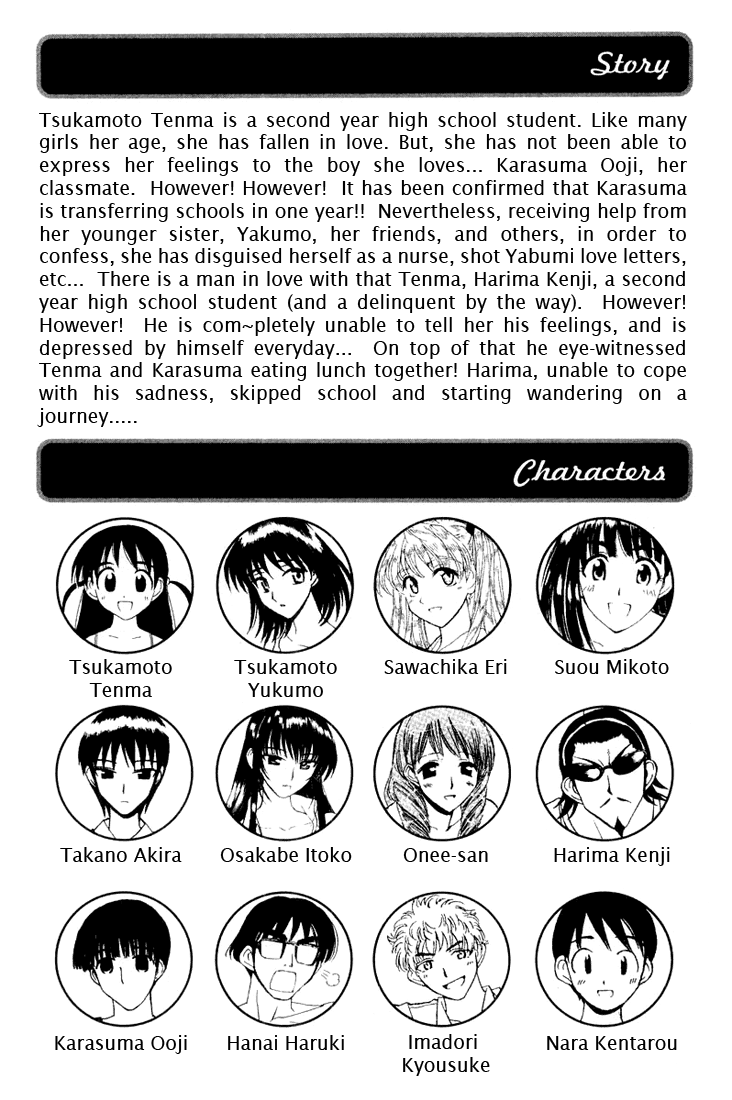 Story

Tsukamoto Tenma is a second year high school student. Like many girls her age, she has fallen in love. But, she has not been able to express her feelings to the boy she loves... Karasuma Ooji, her classmate. However! However! It has been confirmed that Karasuma is transferring schools in one year!! Nevertheless, receiving help from her younger sister, Yakumo, her friends, and others, in order to confess, she has disguised herself as a nurse, shot Yabumi love letters, etc... There is a man in love with that Tenma, Harima Kenji, a second year high school student (and a delinquent by the way). However! However! He is com~pletely unable to tell her his feelings, and is depressed by himself everyday... On top of that he eye-witnessed Tenma and Karasuma eating lunch together! Harima, unable to cope with his sadness, skipped school and starting wandering on a journey.....

Characters

Tsukamoto Tenma

Tsukamoto Yukumo

Sawachika Eri

Suou Mikoto

Takano Akira

Osakabe Itoko

Onee-san

Harima Kenji

Karasuma Ooji

Hanai Haruki

Imadori Kyousuke

Nara Kentarou